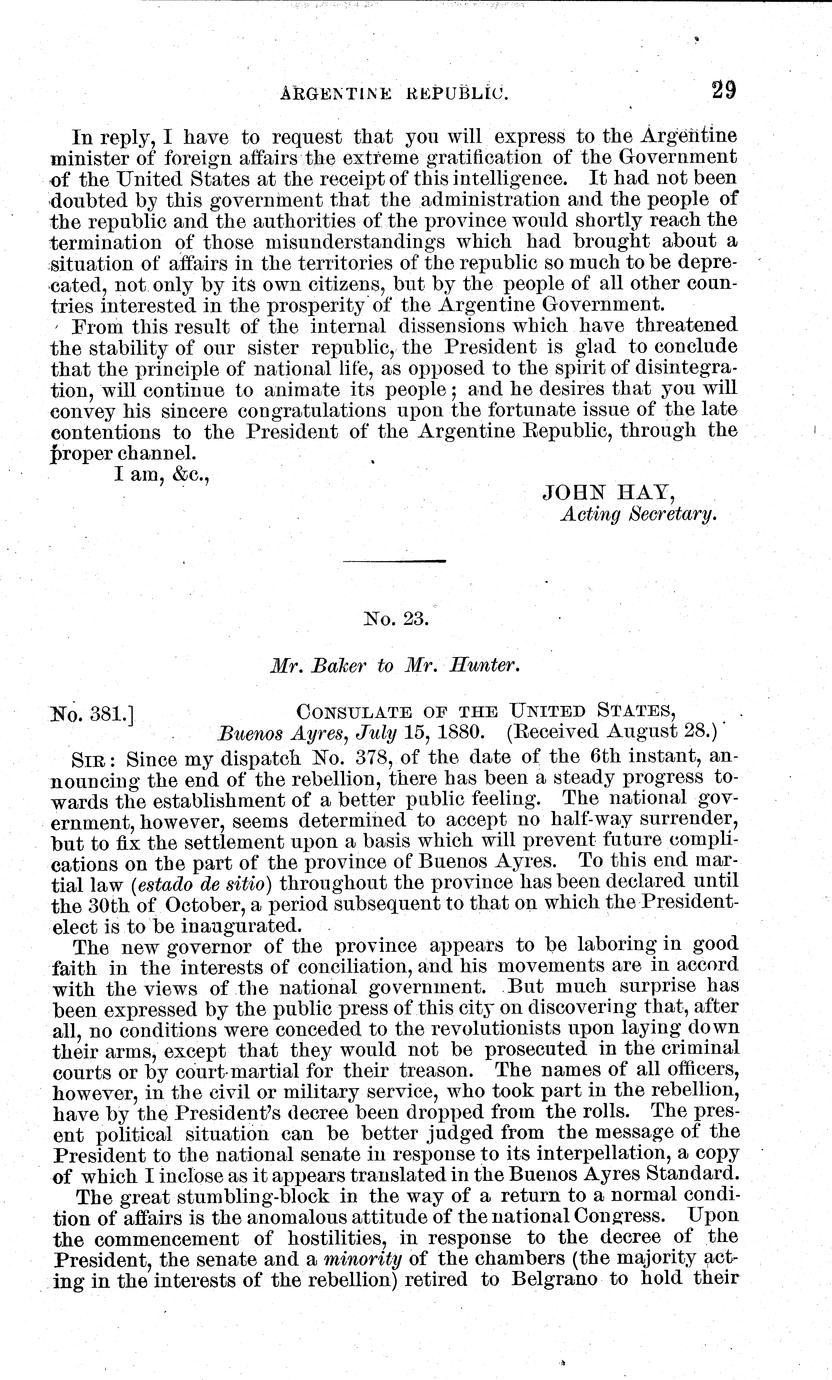 ARGENTINE REPUBLIC. 29

In reply, I have to request that you will express to the Argentine minister of foreign affairs the extreme gratification of the Government of the United States at the receipt of this intelligence. It had not been doubted by this government that the administration and the people of the republic and the authorities of the province would shortly reach the termination of those misunderstandings which had brought about a situation of affairs in the territories of the republic so much to be deprecated, not only by its own citizens, but by the people of all other countries interested in the prosperity of the Argentine Government.

From this result of the internal dissensions which have threatened the stability of our sister republic, the President is glad to conclude that the principle of national life, as opposed to the spirit of disintegration, will continue to animate its people; and he desires that you will convey his sincere congratulations upon the fortunate issue of the late contentions to the President of the Argentine Republic, through the proper channel.

I am, &c.,

JOHN HAY,
Acting Secretary.

No. 23.

Mr. Baker to Mr. Hunter.

No. 381.] CONSULATE OF THE UNITED STATES,
Buenos Ayres, July 15, 1880. (Received August 28.)

SIR: Since my dispatch No. 378, of the date of the 6th instant, announcing the end of the rebellion, there has been a steady progress towards the establishment of a better public feeling. The national government, however, seems determined to accept no half-way surrender, but to fix the settlement upon a basis which will prevent future complications on the part of the province of Buenos Ayres. To this end martial law (estado de sitio) throughout the province has been declared until the 30th of October, a period subsequent to that on which the President-elect is to be inaugurated.

The new governor of the province appears to be laboring in good faith in the interests of conciliation, and his movements are in accord with the views of the national government. But much surprise has been expressed by the public press of this city on discovering that, after all, no conditions were conceded to the revolutionists upon laying down their arms, except that they would not be prosecuted in the criminal courts or by court-martial for their treason. The names of all officers, however, in the civil or military service, who took part in the rebellion, have by the President's decree been dropped from the rolls. The present political situation can be better judged from the message of the President to the national senate in response to its interpellation, a copy of which I inclose as it appears translated in the Buenos Ayres Standard.

The great stumbling-block in the way of a return to a normal condition of affairs is the anomalous attitude of the national Congress. Upon the commencement of hostilities, in response to the decree of the President, the senate and a minority of the chambers (the majority acting in the interests of the rebellion) retired to Belgrano to hold their